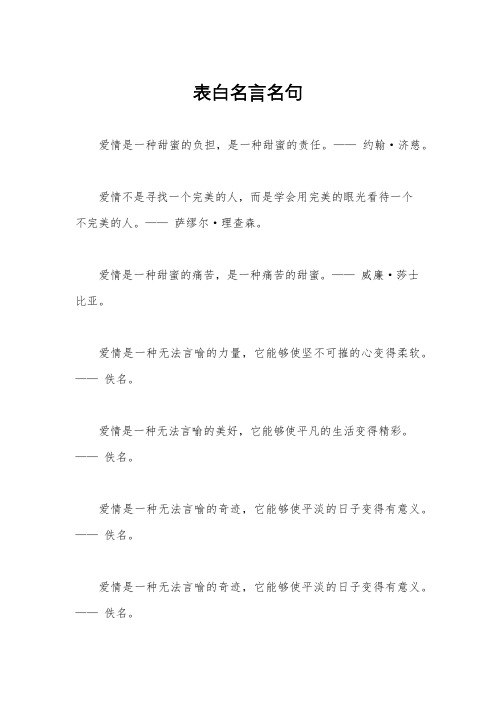 表白名言名句

爱情是一种甜蜜的负担，是一种甜蜜的责任。—— 约翰·济慈。

爱情不是寻找一个完美的人，而是学会用完美的眼光看待一个不完美的人。—— 萨缪尔·理查森。

爱情是一种甜蜜的痛苦，是一种痛苦的甜蜜。—— 威廉·莎士比亚。

爱情是一种无法言喻的力量，它能够使坚不可摧的心变得柔软。—— 佚名。

爱情是一种无法言喻的美好，它能够使平凡的生活变得精彩。—— 佚名。

爱情是一种无法言喻的奇迹，它能够使平淡的日子变得有意义。—— 佚名。

爱情是一种无法言喻的奇迹，它能够使平淡的日子变得有意义。—— 佚名。